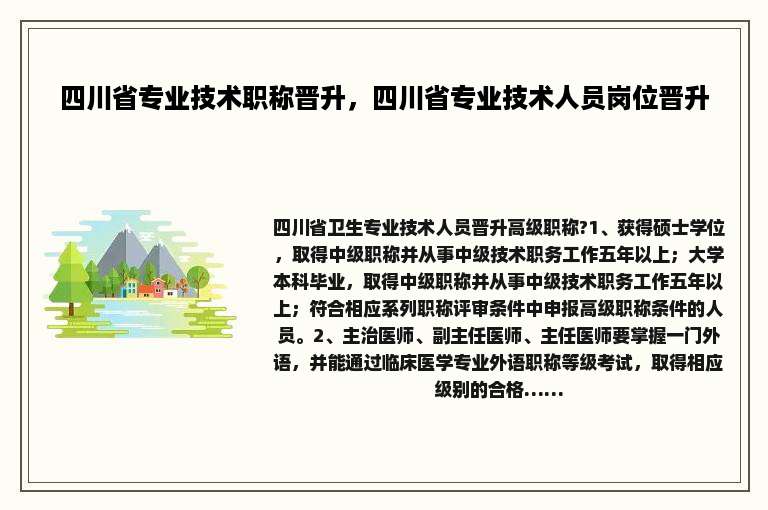 四川省专业技术职称晋升，四川省专业技术人员岗位晋升

四川省卫生专业技术人员晋升高级职称?1、获得硕士学位，取得中级职称并从事中级技术职务工作五年以上；大学本科毕业，取得中级职称并从事中级技术职务工作五年以上；符合相应系列职称评审条件中申报高级职称条件的人员。2、主治医师、副主任医师、主任医师要掌握一门外语，并能通过临床医学专业外语职称等级考试，取得相应级别的合格......